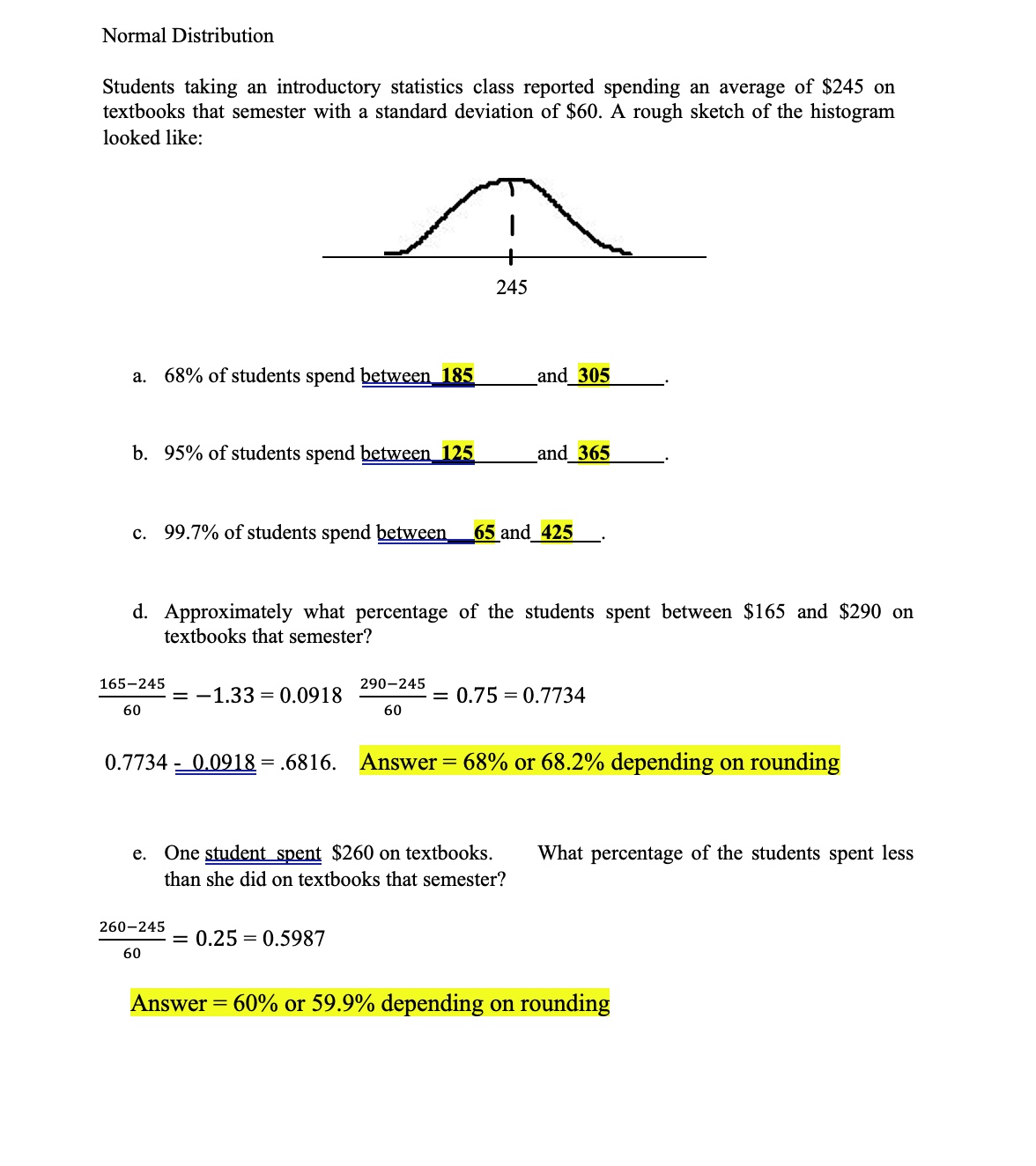 Normal Distribution

Students taking an introductory statistics class reported spending an average of \$245 on textbooks that semester with a standard deviation of \$60. A rough sketch of the histogram looked like:

245

a. 68% of students spend between 185 and 305.

b. 95% of students spend between 125 and 365.

c. 99.7% of students spend between 65 and 425.

d. Approximately what percentage of the students spent between \$165 and \$290 on textbooks that semester?

$\frac{165-245}{60} = -1.33 = 0.0918$ $\frac{290-245}{60} = 0.75 = 0.7734$

0.7734 - 0.0918 = .6816. Answer = 68% or 68.2% depending on rounding

e. One student spent \$260 on textbooks. What percentage of the students spent less than she did on textbooks that semester?

$\frac{260-245}{60} = 0.25 = 0.5987$

Answer = 60% or 59.9% depending on rounding